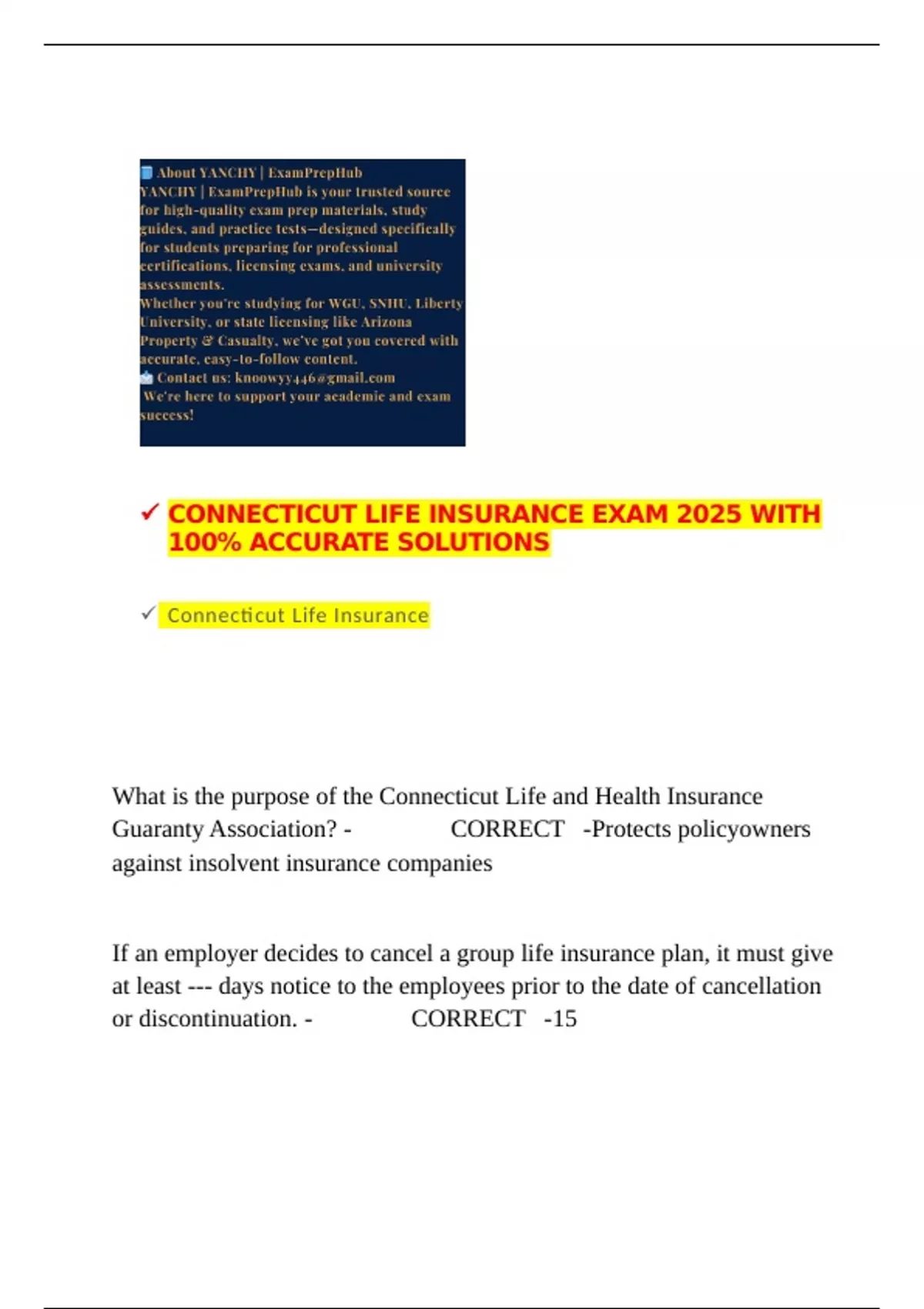 About YANCHY | ExamPrepHub
YANCHY | ExamPrepHub is your trusted source for high-quality exam prep materials, study guides, and practice tests—designed specifically for students preparing for professional certifications, licensing exams, and university assessments.
Whether you're studying for WGU, SNHU, Liberty University, or state licensing like Arizona Property & Casualty, we've got you covered with accurate, easy-to-follow content.
Contact us: knoowyy446@gmail.com
We're here to support your academic and exam success!

✓ CONNECTICUT LIFE INSURANCE EXAM 2025 WITH 100% ACCURATE SOLUTIONS

✓ Connecticut Life Insurance

What is the purpose of the Connecticut Life and Health Insurance Guaranty Association? - CORRECT -Protects policyowners against insolvent insurance companies

If an employer decides to cancel a group life insurance plan, it must give at least --- days notice to the employees prior to the date of cancellation or discontinuation. - CORRECT -15